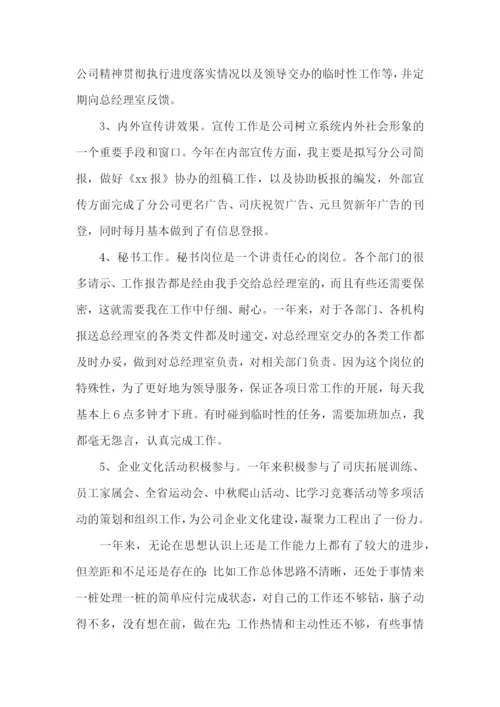 公司精神贯彻执行进度落实情况以及领导交办的临时性工作等，并定期向总经理室反馈。

3、内外宣传讲效果。宣传工作是公司树立系统内外社会形象的一个重要手段和窗口。今年在内部宣传方面，我主要是拟写分公司简报，做好《xx报》协办的组稿工作，以及协助板报的编发，外部宣传方面完成了分公司更名广告、司庆祝贺广告、元旦贺新年广告的刊登，同时每月基本做到了有信息登报。

4、秘书工作。秘书岗位是一个讲责任心的岗位。各个部门的很多请示、工作报告都是经由我手交给总经理室的，而且有些还需要保密，这就需要我在工作中仔细、耐心。一年来，对于各部门、各机构报送总经理室的各类文件都及时递交，对总经理室交办的各类工作都及时办妥，做到对总经理室负责，对相关部门负责。因为这个岗位的特殊性，为了更好地为领导服务，保证各项日常工作的开展，每天我基本上6点多钟才下班。有时碰到临时性的任务，需要加班加点，我都毫无怨言，认真完成工作。

5、企业文化活动积极参与。一年来积极参与了司庆拓展训练、员工家属会、全省运动会、中秋爬山活动、比学习竞赛活动等多项活动的策划和组织工作，为公司企业文化建设，凝聚力工程出了一份力。

一年来，无论在思想认识上还是工作能力上都有了较大的进步，但差距和不足还是存在的：比如工作总体思路不清晰，还处于事情来一桩处理一桩的简单应付完成状态，对自己的工作还不够钻，脑子动得不多，没有想在前，做在先；工作热情和主动性还不够，有些事情